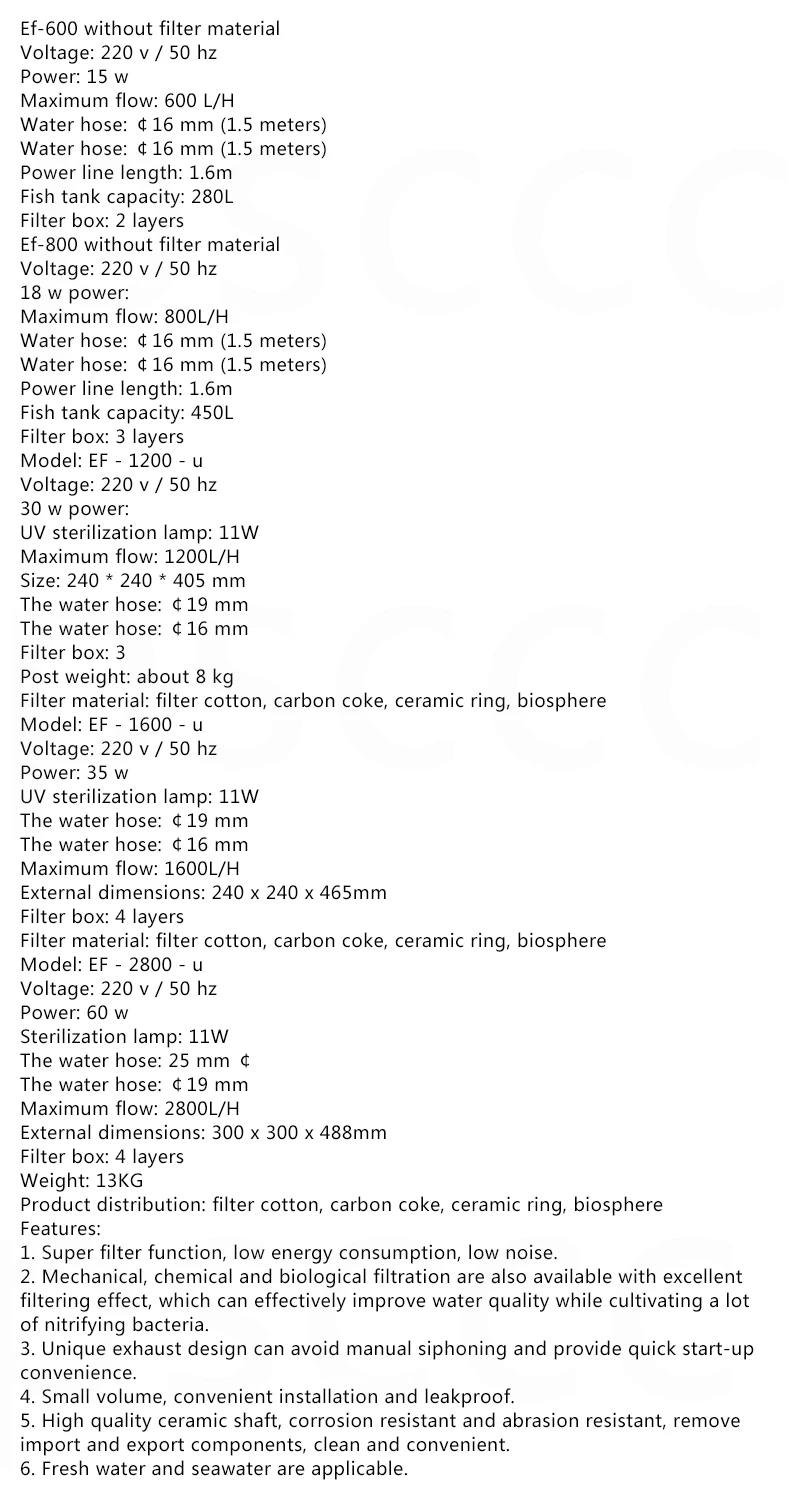 Ef-600 without filter material
Voltage: 220 v / 50 hz
Power: 15 w
Maximum flow: 600 L/H
Water hose: ¢16 mm (1.5 meters)
Water hose: ¢16 mm (1.5 meters)
Power line length: 1.6m
Fish tank capacity: 280L
Filter box: 2 layers
Ef-800 without filter material
Voltage: 220 v / 50 hz
18 w power:
Maximum flow: 800L/H
Water hose: ¢16 mm (1.5 meters)
Water hose: ¢16 mm (1.5 meters)
Power line length: 1.6m
Fish tank capacity: 450L
Filter box: 3 layers
Model: EF - 1200 - u
Voltage: 220 v / 50 hz
30 w power:
UV sterilization lamp: 11W
Maximum flow: 1200L/H
Size: 240 * 240 * 405 mm
The water hose: ¢19 mm
The water hose: ¢16 mm
Filter box: 3
Post weight: about 8 kg
Filter material: filter cotton, carbon coke, ceramic ring, biosphere
Model: EF - 1600 - u
Voltage: 220 v / 50 hz
Power: 35 w
UV sterilization lamp: 11W
The water hose: ¢19 mm
The water hose: ¢16 mm
Maximum flow: 1600L/H
External dimensions: 240 x 240 x 465mm
Filter box: 4 layers
Filter material: filter cotton, carbon coke, ceramic ring, biosphere
Model: EF - 2800 - u
Voltage: 220 v / 50 hz
Power: 60 w
Sterilization lamp: 11W
The water hose: 25 mm ¢
The water hose: ¢19 mm
Maximum flow: 2800L/H
External dimensions: 300 x 300 x 488mm
Filter box: 4 layers
Weight: 13KG
Product distribution: filter cotton, carbon coke, ceramic ring, biosphere
Features:
1. Super filter function, low energy consumption, low noise.
2. Mechanical, chemical and biological filtration are also available with excellent filtering effect, which can effectively improve water quality while cultivating a lot of nitrifying bacteria.
3. Unique exhaust design can avoid manual siphoning and provide quick start-up convenience.
4. Small volume, convenient installation and leakproof.
5. High quality ceramic shaft, corrosion resistant and abrasion resistant, remove import and export components, clean and convenient.
6. Fresh water and seawater are applicable.